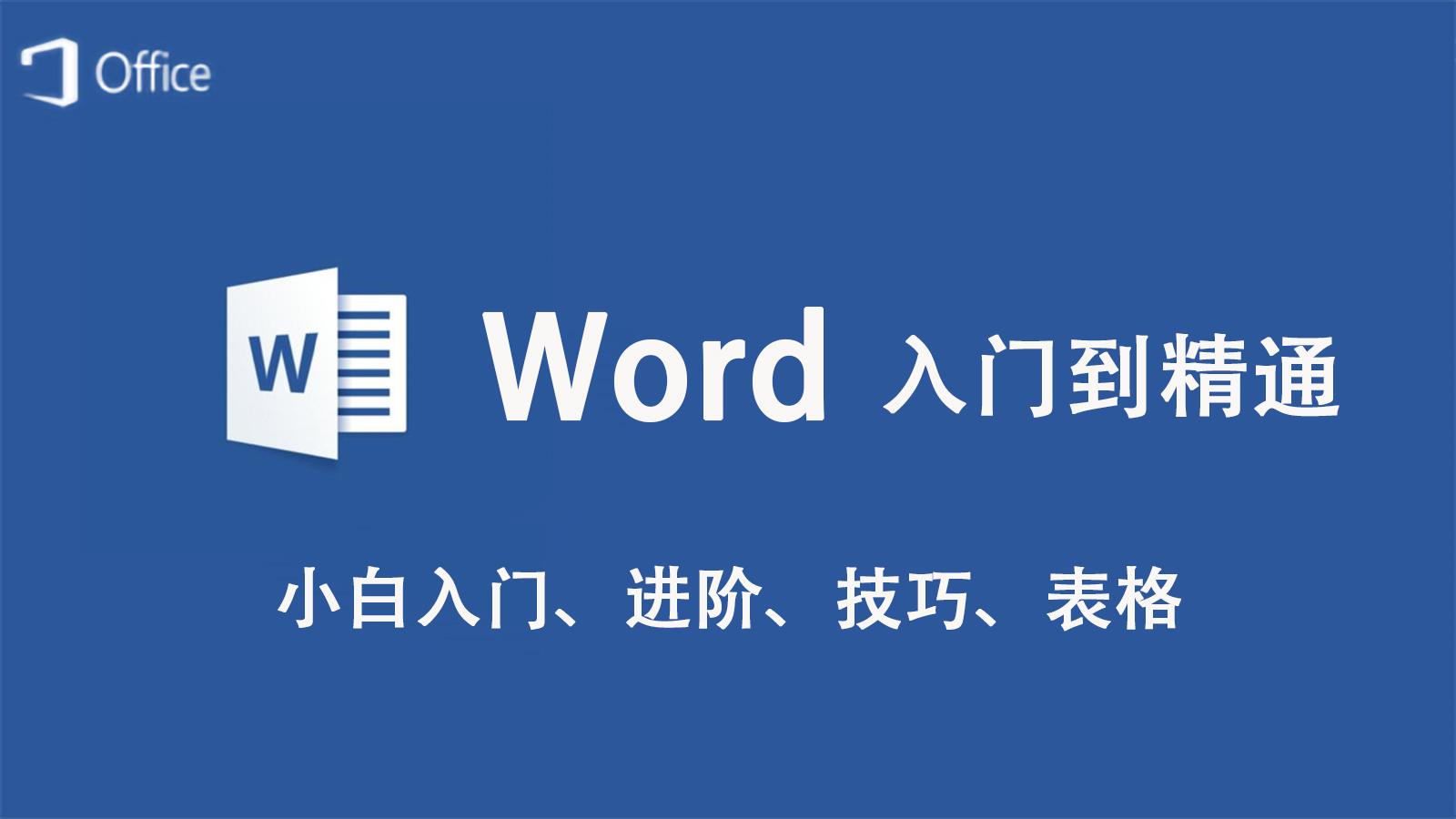 Office

W

Word 入门到精通

小白入门、进阶、技巧、表格